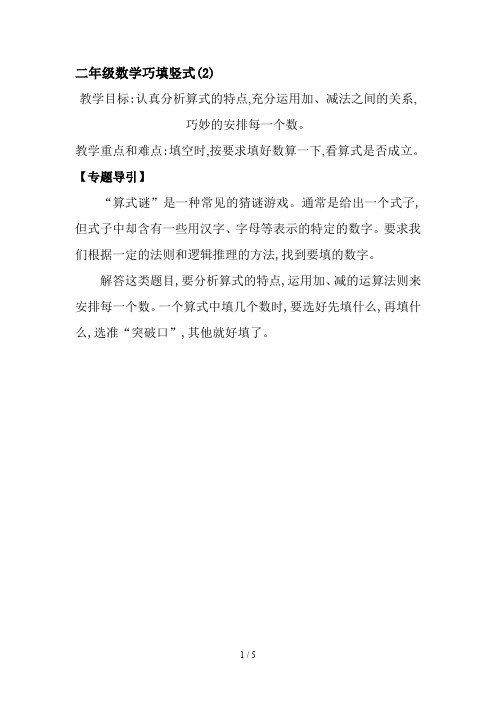 二年级数学巧填竖式(2)

教学目标:认真分析算式的特点,充分运用加、减法之间的关系,巧妙的安排每一个数。

教学重点和难点:填空时,按要求填好数算一下,看算式是否成立。

【专题导引】

“算式谜”是一种常见的猜谜游戏。通常是给出一个式子,但式子中却含有一些用汉字、字母等表示的特定的数字。要求我们根据一定的法则和逻辑推理的方法,找到要填的数字。

解答这类题目,要分析算式的特点,运用加、减的运算法则来安排每一个数。一个算式中填几个数时,要选好先填什么,再填什么,选准“突破口”,其他就好填了。

1 / 5